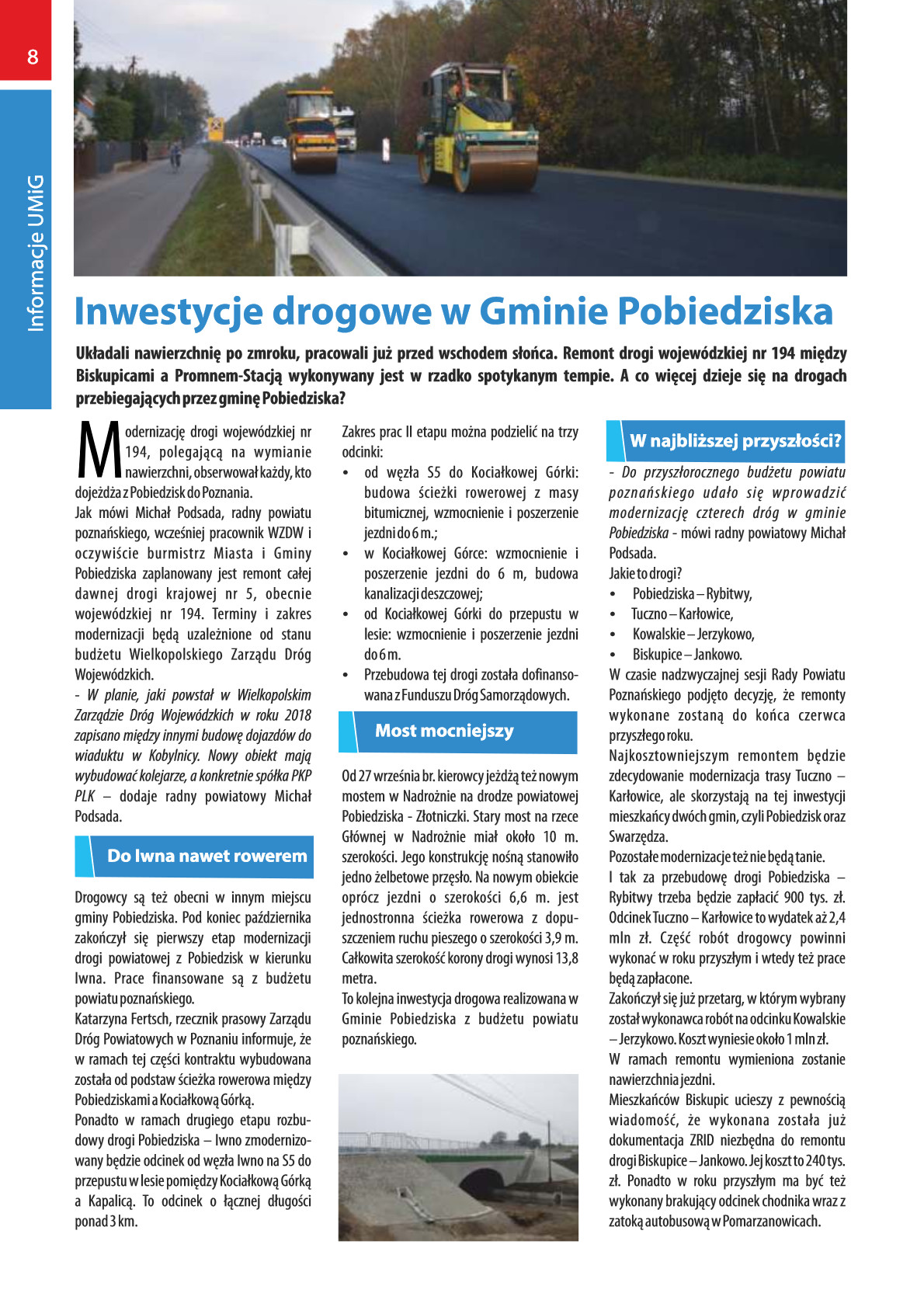 8

Informacje UMiG

Inwestycje drogowe w Gminie Pobiedziska

Układali nawierzchnię po zmroku, pracowali już przed wschodem słońca. Remont drogi wojewódzkiej nr 194 między Biskupicami a Promnem-Stacją wykonywany jest w rzadko spotykanym tempie. A co więcej dzieje się na drogach przebiegających przez gminę Pobiedziska?

Modernizację drogi wojewódzkiej nr 194, polegającą na wymianie nawierzchni, obserwował każdy, kto dojeżdża z Pobiedzisk do Poznania.
Jak mówi Michał Podsada, radny powiatu poznańskiego, wcześniej pracownik WZDW i oczywiście burmistrz Miasta i Gminy Pobiedziska zaplanowany jest remont całej dawnej drogi krajowej nr 5, obecnie wojewódzkiej nr 194. Terminy i zakres modernizacji będą uzależnione od stanu budżetu Wielkopolskiego Zarządu Dróg Wojewódzkich.
- W planie, jaki powstał w Wielkopolskim Zarządzie Dróg Wojewódzkich w roku 2018 zapisano między innymi budowę dojazdów do wiaduktu w Kobylnicy. Nowy obiekt mają wybudować kolejarze, a konkretnie spółka PKP PLK – dodaje radny powiatowy Michał Podsada.

Do Iwna nawet rowerem

Drogowcy są też obecni w innym miejscu gminy Pobiedziska. Pod koniec października zakończył się pierwszy etap modernizacji drogi powiatowej z Pobiedzisk w kierunku Iwna. Prace finansowane są z budżetu powiatu poznańskiego.
Katarzyna Fertsch, rzecznik prasowy Zarządu Dróg Powiatowych w Poznaniu informuje, że w ramach tej części kontraktu wybudowana została od podstaw ścieżka rowerowa między Pobiedziskami a Kociałkową Górką.
Ponadto w ramach drugiego etapu rozbudowy drogi Pobiedziska – Iwno zmodernizowany będzie odcinek od węzła Iwno na S5 do przepustu w lesie pomiędzy Kociałkową Górką a Kapalicą. To odcinek o łącznej długości ponad 3 km.

Zakres prac II etapu można podzielić na trzy odcinki:
• od węzła S5 do Kociałkowej Górki: budowa ścieżki rowerowej z masy bitumicznej, wzmocnienie i poszerzenie jezdni do 6 m.;
• w Kociałkowej Górce: wzmocnienie i poszerzenie jezdni do 6 m, budowa kanalizacji deszczowej;
• od Kociałkowej Górki do przepustu w lesie: wzmocnienie i poszerzenie jezdni do 6 m.
• Przebudowa tej drogi została dofinansowana z Funduszu Dróg Samorządowych.

Most mocniejszy

Od 27 września br. kierowcy jeżdżą też nowym mostem w Nadrożnie na drodze powiatowej Pobiedziska - Złotniczki. Stary most na rzece Głównej w Nadrożnie miał około 10 m. szerokości. Jego konstrukcję nośną stanowiło jedno żelbetowe przęsło. Na nowym obiekcie oprócz jezdni o szerokości 6,6 m. jest jednostronna ścieżka rowerowa z dopuszczeniem ruchu pieszego o szerokości 3,9 m. Całkowita szerokość korony drogi wynosi 13,8 metra.
To kolejna inwestycja drogowa realizowana w Gminie Pobiedziska z budżetu powiatu poznańskiego.

W najbliższej przyszłości?

- Do przyszłorocznego budżetu powiatu poznańskiego udało się wprowadzić modernizację czterech dróg w gminie Pobiedziska - mówi radny powiatowy Michał Podsada.
Jakie to drogi?
• Pobiedziska – Rybitwy,
• Tuczno – Karłowice,
• Kowalskie – Jerzykowo,
• Biskupice – Jankowo.
W czasie nadzwyczajnej sesji Rady Powiatu Poznańskiego podjęto decyzję, że remonty wykonane zostaną do końca czerwca przyszłego roku.
Najkosztowniejszym remontem będzie zdecydowanie modernizacja trasy Tuczno – Karłowice, ale skorzystają na tej inwestycji mieszkańcy dwóch gmin, czyli Pobiedzisk oraz Swarzędza.
Pozostałe modernizacje też nie będą tanie.
I tak za przebudowę drogi Pobiedziska – Rybitwy trzeba będzie zapłacić 900 tys. zł. Odcinek Tuczno – Karłowice to wydatek aż 2,4 mln zł. Część robót drogowcy powinni wykonać w roku przyszłym i wtedy też prace będą zapłacone.
Zakończył się już przetarg, w którym wybrany został wykonawca robót na odcinku Kowalskie – Jerzykowo. Koszt wyniesie około 1 mln zł.
W ramach remontu wymieniona zostanie nawierzchnia jezdni.
Mieszkańców Biskupic ucieszy z pewnością wiadomość, że wykonana została już dokumentacja ZRID niezbędna do remontu drogi Biskupice – Jankowo. Jej koszt to 240 tys. zł. Ponadto w roku przyszłym ma być też wykonany brakujący odcinek chodnika wraz z zatoką autobusową w Pomarzanowicach.